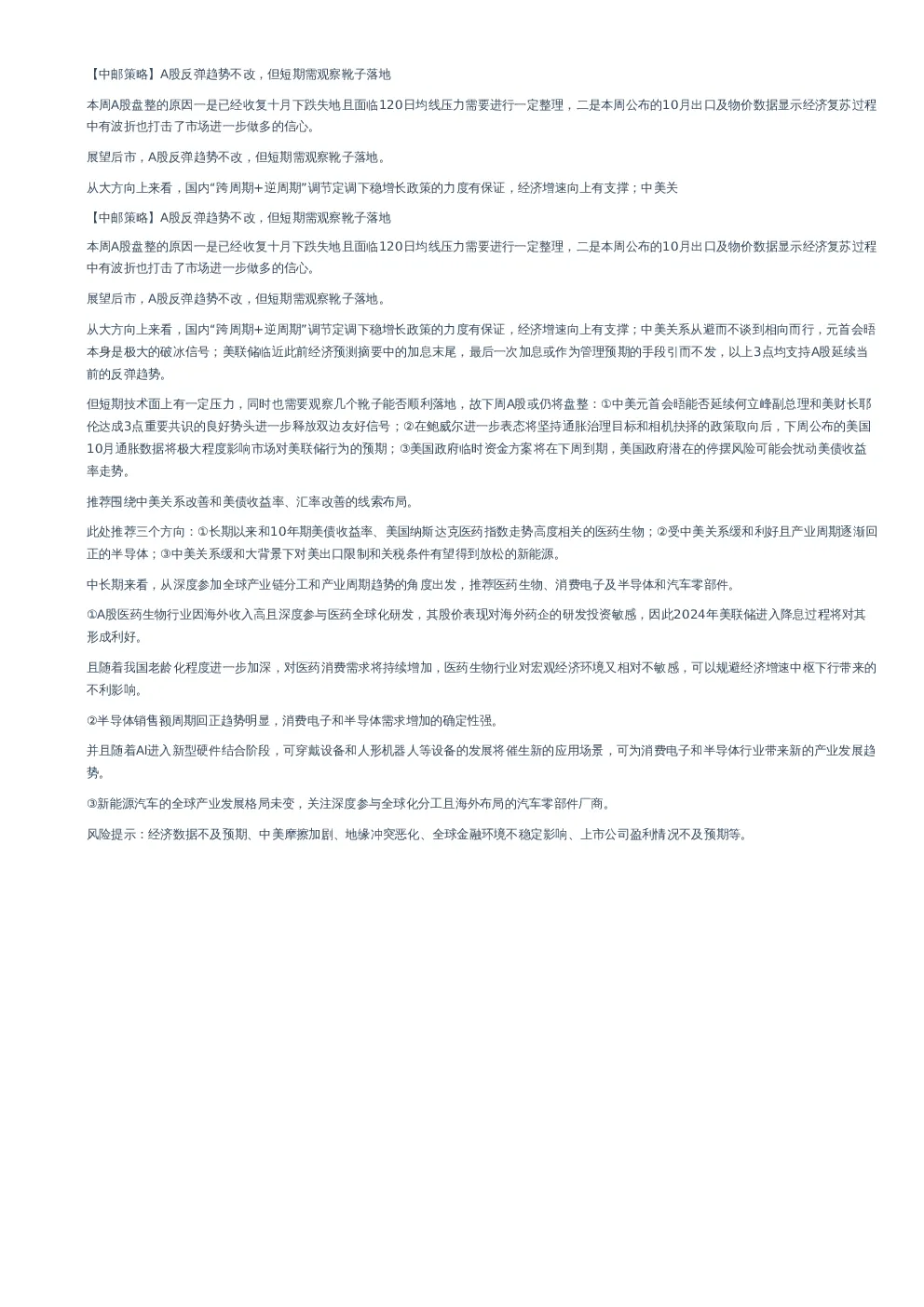 【中邮策略】A股反弹趋势不改，但短期需观察靴子落地

本周A股盘整的原因一是已经收复十月下跌失地且面临120日均线压力需要进行一定整理，二是本周公布的10月出口及物价数据显示经济复苏过程中有波折也打击了市场进一步做多的信心。

展望后市，A股反弹趋势不改，但短期需观察靴子落地。

从大方向上来看，国内“跨周期+逆周期”调节定调下稳增长政策的力度有保证，经济增速向上有支撑；中美关

【中邮策略】A股反弹趋势不改，但短期需观察靴子落地

本周A股盘整的原因一是已经收复十月下跌失地且面临120日均线压力需要进行一定整理，二是本周公布的10月出口及物价数据显示经济复苏过程中有波折也打击了市场进一步做多的信心。

展望后市，A股反弹趋势不改，但短期需观察靴子落地。

从大方向上来看，国内“跨周期+逆周期”调节定调下稳增长政策的力度有保证，经济增速向上有支撑；中美关系从避而不谈到相向而行，元首会晤本身是极大的破冰信号；美联储临近此前经济预测摘要中的加息末尾，最后一次加息或作为管理预期的手段引而不发，以上3点均支持A股延续当前的反弹趋势。

但短期技术面上有一定压力，同时也需要观察几个靴子能否顺利落地，故下周A股或仍将盘整：①中美元首会晤能否延续何立峰副总理和美财长耶伦达成3点重要共识的良好势头进一步释放双边友好信号；②在鲍威尔进一步表态将坚持通胀治理目标和相机抉择的政策取向后，下周公布的美国10月通胀数据将极大程度影响市场对美联储行为的预期；③美国政府临时资金方案将在下周到期，美国政府潜在的停摆风险可能会扰动美债收益率走势。

推荐围绕中美关系改善和美债收益率、汇率改善的线索布局。

此处推荐三个方向：①长期以来和10年期美债收益率、美国纳斯达克医药指数走势高度相关的医药生物；②受中美关系缓和利好且产业周期逐渐回正的半导体；③中美关系缓和大背景下对美出口限制和关税条件有望得到放松的新能源。

中长期来看，从深度参加全球产业链分工和产业周期趋势的角度出发，推荐医药生物、消费电子及半导体和汽车零部件。

①A股医药生物行业因海外收入高且深度参与医药全球化研发，其股价表现对海外药企的研发投资敏感，因此2024年美联储进入降息过程将对其形成利好。

且随着我国老龄化程度进一步加深，对医药消费需求将持续增加，医药生物行业对宏观经济环境又相对不敏感，可以规避经济增速中枢下行带来的不利影响。

②半导体销售额周期回正趋势明显，消费电子和半导体需求增加的确定性强。

并且随着AI进入新型硬件结合阶段，可穿戴设备和人形机器人等设备的发展将催生新的应用场景，可为消费电子和半导体行业带来新的产业发展趋势。

③新能源汽车的全球产业发展格局未变，关注深度参与全球化分工且海外布局的汽车零部件厂商。

风险提示：经济数据不及预期、中美摩擦加剧、地缘冲突恶化、全球金融环境不稳定影响、上市公司盈利情况不及预期等。